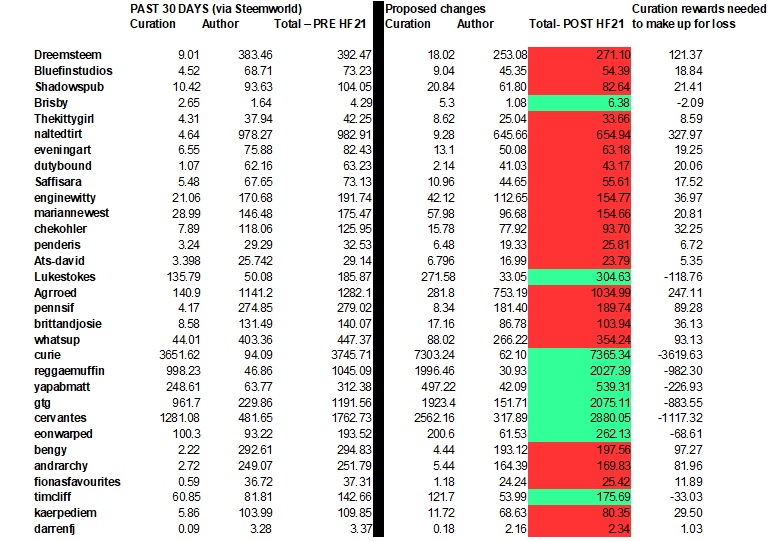 | | PAST 30 DAYS (via Steemworld) Curation | Author | Total – PRE HF21 | Proposed changes Curation | Author | Total- POST HF21 | Curation rewards needed to make up for loss |
|---|---|---|---|---|---|---|---|
| Dreemsteem | 9.01 | 383.46 | 392.47 | 18.02 | 253.08 | 271.10 | 121.37 |
| Bluefinstudios | 4.52 | 68.71 | 73.23 | 9.04 | 45.35 | 54.39 | 18.84 |
| Shadowspub | 10.42 | 93.63 | 104.05 | 20.84 | 61.80 | 82.64 | 21.41 |
| Brisby | 2.65 | 1.64 | 4.29 | 5.3 | 1.08 | 6.38 | -2.09 |
| Thekittygirl | 4.31 | 37.94 | 42.25 | 8.62 | 25.04 | 33.66 | 8.59 |
| naltedtirt | 4.64 | 978.27 | 982.91 | 9.28 | 645.66 | 654.94 | 327.97 |
| eveningart | 6.55 | 75.88 | 82.43 | 13.1 | 50.08 | 63.18 | 19.25 |
| dutybound | 1.07 | 62.16 | 63.23 | 2.14 | 41.03 | 43.17 | 20.06 |
| Saffisara | 5.48 | 67.65 | 73.13 | 10.96 | 44.65 | 55.61 | 17.52 |
| enginewitty | 21.06 | 170.68 | 191.74 | 42.12 | 112.65 | 154.77 | 36.97 |
| mariannewest | 28.99 | 146.48 | 175.47 | 57.98 | 96.68 | 154.66 | 20.81 |
| chekohler | 7.89 | 118.06 | 125.95 | 15.78 | 77.92 | 93.70 | 32.25 |
| penderis | 3.24 | 29.29 | 32.53 | 6.48 | 19.33 | 25.81 | 6.72 |
| Ats-david | 3.398 | 25.742 | 29.14 | 6.796 | 16.99 | 23.79 | 5.35 |
| Lukestokes | 135.79 | 50.08 | 185.87 | 271.58 | 33.05 | 304.63 | -118.76 |
| Agrroed | 140.9 | 1141.2 | 1282.1 | 281.8 | 753.19 | 1034.99 | 247.11 |
| pennsif | 4.17 | 274.85 | 279.02 | 8.34 | 181.40 | 189.74 | 89.28 |
| brittandjosie | 8.58 | 131.49 | 140.07 | 17.16 | 86.78 | 103.94 | 36.13 |
| whatsup | 44.01 | 403.36 | 447.37 | 88.02 | 266.22 | 354.24 | 93.13 |
| curie | 3651.62 | 94.09 | 3745.71 | 7303.24 | 62.10 | 7365.34 | -3619.63 |
| reggaemuffin | 998.23 | 46.86 | 1045.09 | 1996.46 | 30.93 | 2027.39 | -982.30 |
| yapabmatt | 248.61 | 63.77 | 312.38 | 497.22 | 42.09 | 539.31 | -226.93 |
| gtg | 961.7 | 229.86 | 1191.56 | 1923.4 | 151.71 | 2075.11 | -883.55 |
| cervantes | 1281.08 | 481.65 | 1762.73 | 2562.16 | 317.89 | 2880.05 | -1117.32 |
| eonwarped | 100.3 | 93.22 | 193.52 | 200.6 | 61.53 | 262.13 | -68.61 |
| bengy | 2.22 | 292.61 | 294.83 | 4.44 | 193.12 | 197.56 | 97.27 |
| andrarchy | 2.72 | 249.07 | 251.79 | 5.44 | 164.39 | 169.83 | 81.96 |
| fionasfavourites | 0.59 | 36.72 | 37.31 | 1.18 | 24.24 | 25.42 | 11.89 |
| timcliff | 60.85 | 81.81 | 142.66 | 121.7 | 53.99 | 175.69 | -33.03 |
| kaerpediem | 5.86 | 103.99 | 109.85 | 11.72 | 68.63 | 80.35 | 29.50 |
| darrenfj | 0.09 | 3.28 | 3.37 | 0.18 | 2.16 | 2.34 | 1.03 |